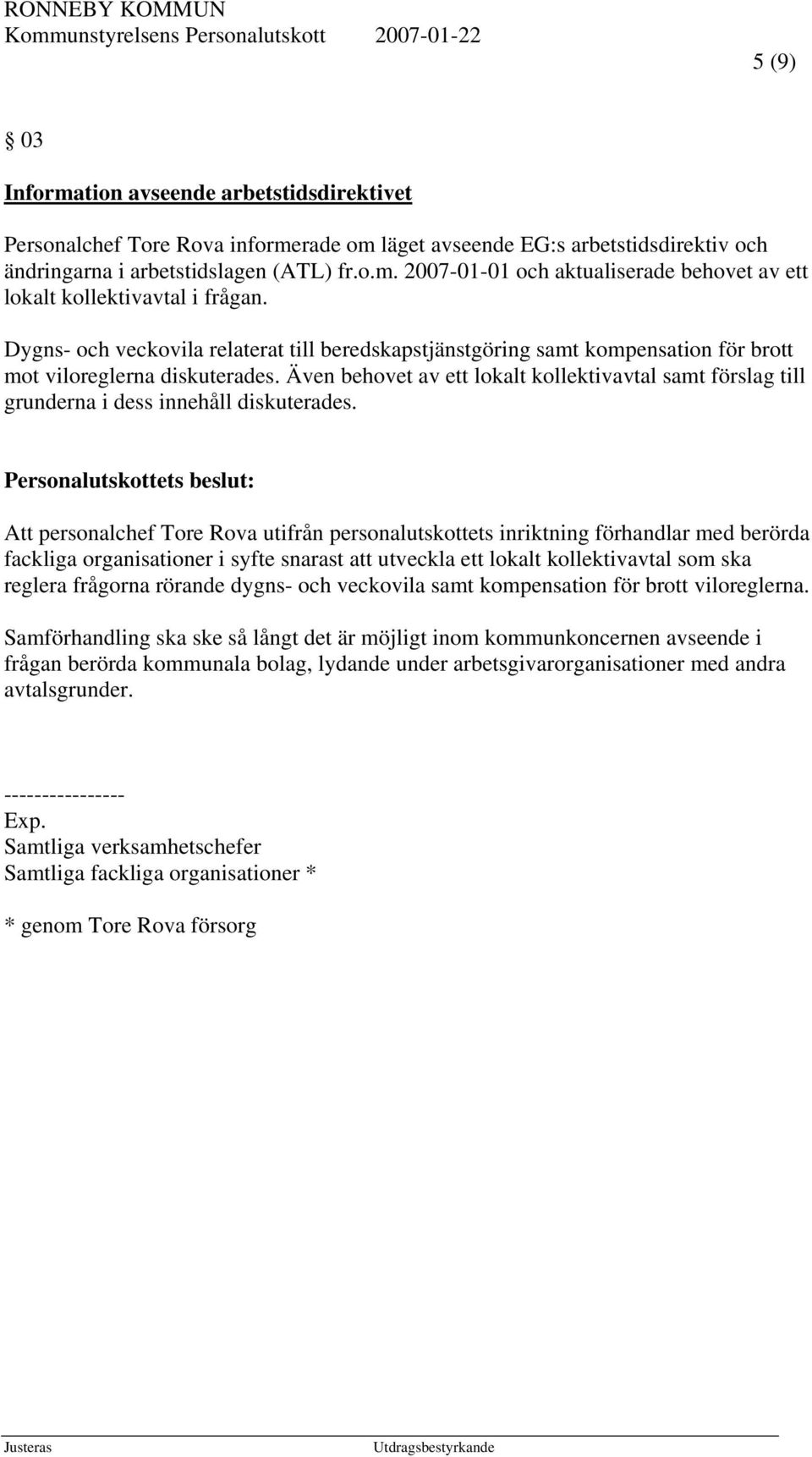 RONNEBY KOMMUN
Kommunstyrelsens Personalutskott 2007-01-22

5 (9)

§ 03

Information avseende arbetstidsdirektivet

Personalchef Tore Rova informerade om läget avseende EG:s arbetstidsdirektiv och ändringarna i arbetstidslagen (ATL) fr.o.m. 2007-01-01 och aktualiserade behovet av ett lokalt kollektivavtal i frågan.

Dygns- och veckovila relaterat till beredskapstjänstgöring samt kompensation för brott mot viloreglerna diskuterades. Även behovet av ett lokalt kollektivavtal samt förslag till grunderna i dess innehåll diskuterades.

Personalutskottets beslut:

Att personalchef Tore Rova utifrån personalutskottets inriktning förhandlar med berörda fackliga organisationer i syfte snarast att utveckla ett lokalt kollektivavtal som ska reglera frågorna rörande dygns- och veckovila samt kompensation för brott viloreglerna.

Samförhandling ska ske så långt det är möjligt inom kommunkoncernen avseende i frågan berörda kommunala bolag, lydande under arbetsgivarorganisationer med andra avtalsgrunder.

----------------
Exp.
Samtliga verksamhetschefer
Samtliga fackliga organisationer *

* genom Tore Rova försorg

Justeras Utdragsbestyrkande